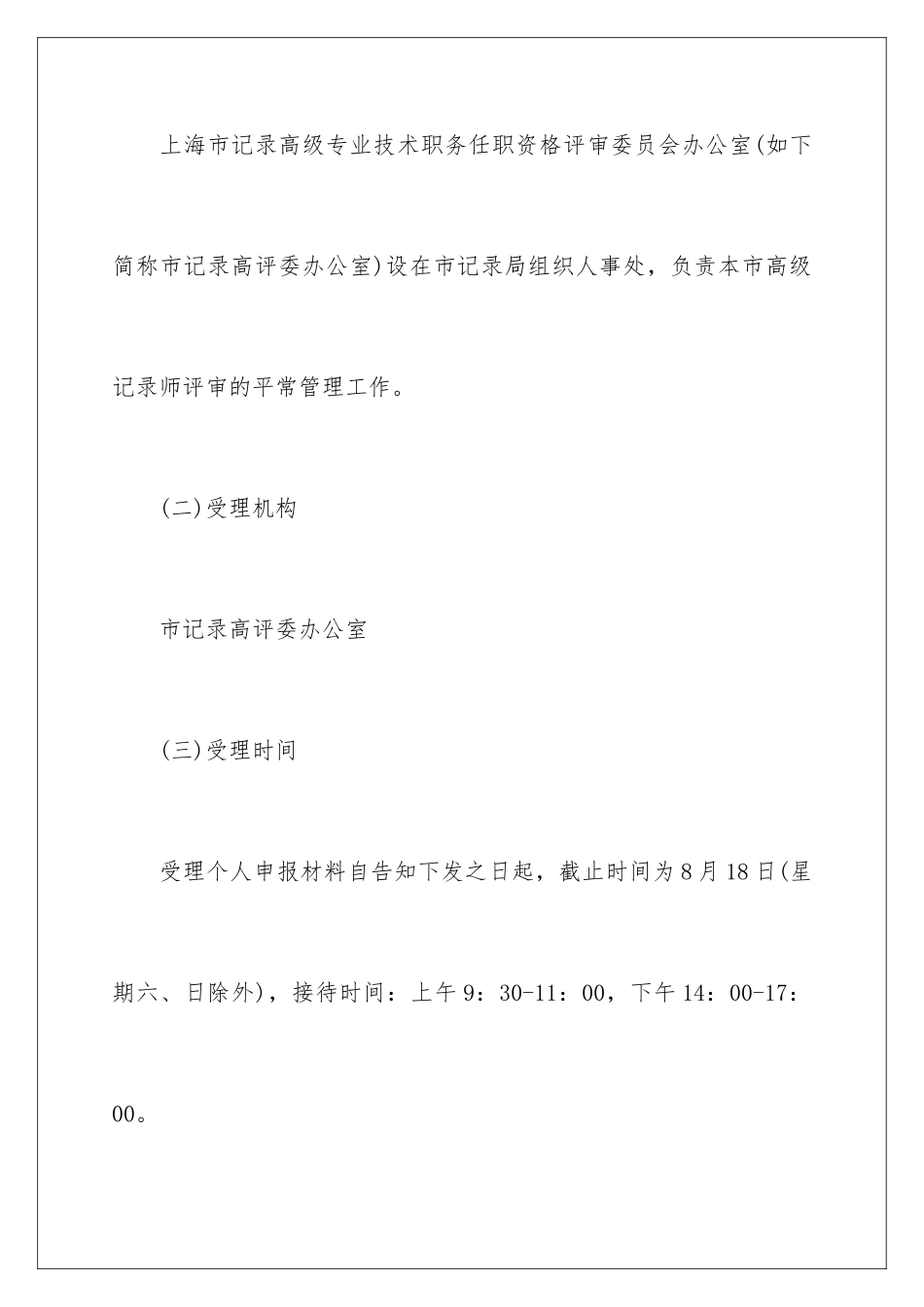 上海市记录高级专业技术职务任职资格评审委员会办公室(如下简称市记录高评委办公室)设在市记录局组织人事处，负责本市高级记录师评审的平常管理工作。

(二)受理机构

市记录高评委办公室

(三)受理时间

受理个人申报材料自告知下发之日起，截止时间为8月18日(星期六、日除外)，接待时间：上午9：30-11：00，下午14：00-17：00。